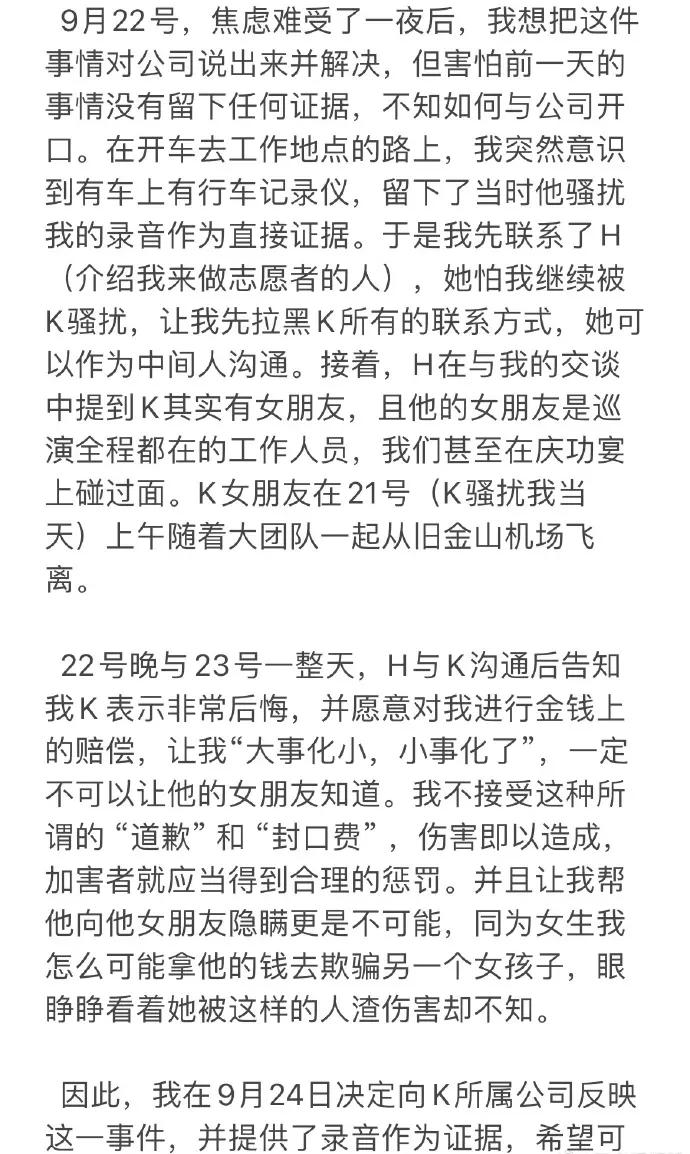 9月22号，焦虑难受了一夜后，我想把这件事情对公司说出来并解决，但害怕前一天的事情没有留下任何证据，不知如何与公司开口。在开车去工作地点的路上，我突然意识到有车上有行车记录仪，留下了当时他骚扰我的录音作为直接证据。于是我先联系了H（介绍我来做志愿者的人），她怕我继续被K骚扰，让我先拉黑K所有的联系方式，她可以作为中间人沟通。接着，H在与我的交谈中提到K其实有女朋友，且他的女朋友是巡演全程都在的工作人员，我们甚至在庆功宴上碰过面。K女朋友在21号（K骚扰我当天）上午随着大团队一起从旧金山机场飞离。

22号晚与23号一整天，H与K沟通后告知我K表示非常后悔，并愿意对我进行金钱上的赔偿，让我“大事化小，小事化了”，一定不可以让他的女朋友知道。我不接受这种所谓的“道歉”和“封口费”，伤害即以造成，加害者就应当得到合理的惩罚。并且让我帮他向他女朋友隐瞒更是不可能，同为女生我怎么可能拿他的钱去欺骗另一个女孩子，眼睁睁看着她被这样的人渣伤害却不知。

因此，我在9月24日决定向K所属公司反映这一事件，并提供了录音作为证据，希望可